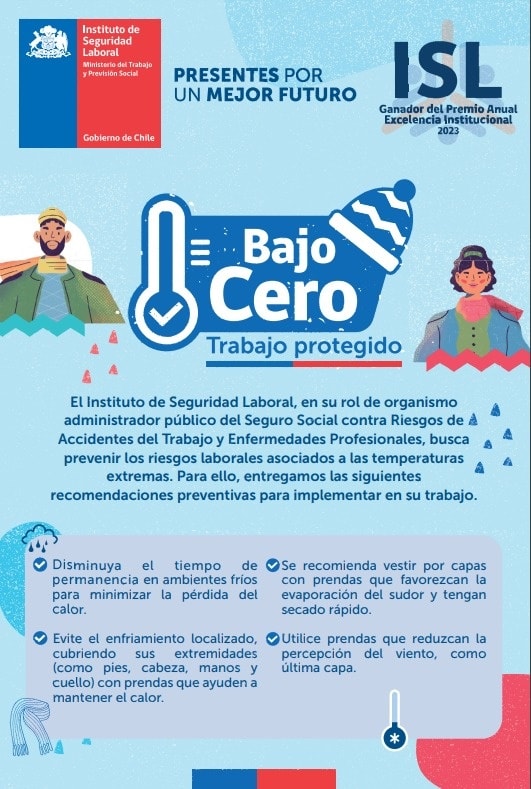 Instituto de Seguridad Laboral
Ministerio del Trabajo y Previsión Social

Gobierno de Chile

PRESENTES POR UN MEJOR FUTURO

ISL
Ganador del Premio Anual Excelencia Institucional 2023

Bajo Cero
Trabajo protegido

El Instituto de Seguridad Laboral, en su rol de organismo administrador público del Seguro Social contra Riesgos de Accidentes del Trabajo y Enfermedades Profesionales, busca prevenir los riesgos laborales asociados a las temperaturas extremas. Para ello, entregamos las siguientes recomendaciones preventivas para implementar en su trabajo.

Disminuya el tiempo de permanencia en ambientes fríos para minimizar la pérdida del calor.

Evite el enfriamiento localizado, cubriendo sus extremidades (como pies, cabeza, manos y cuello) con prendas que ayuden a mantener el calor.

Se recomienda vestir por capas con prendas que favorezcan la evaporación del sudor y tengan secado rápido.

Utilice prendas que reduzcan la percepción del viento, como última capa.